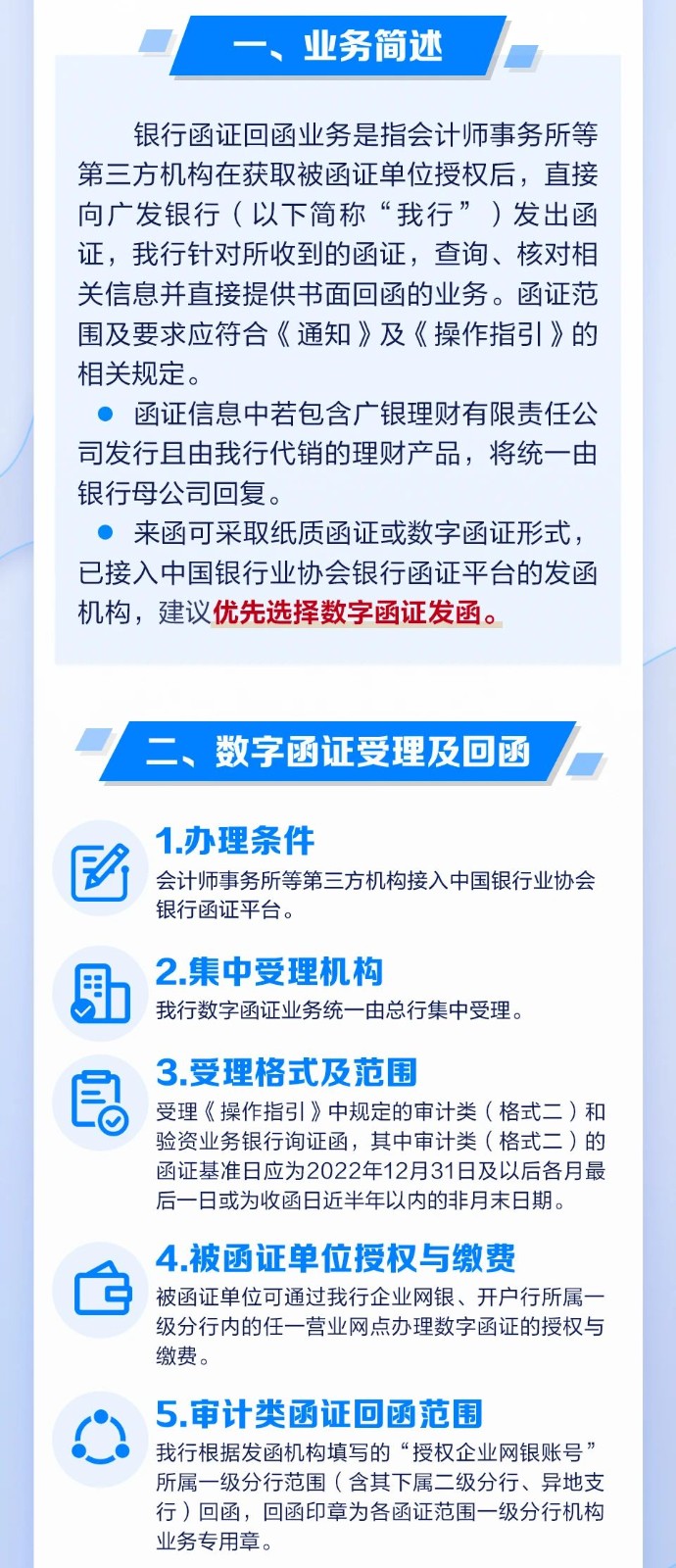 一、业务简述

银行函证回函业务是指会计师事务所等第三方机构在获取被函证单位授权后，直接向广发银行（以下简称“我行”）发出函证，我行针对所收到的函证，查询、核对相关信息并直接提供书面回函的业务。函证范围及要求应符合《通知》及《操作指引》的相关规定。

• 函证信息中若包含广银理财有限责任公司发行且由我行代销的理财产品，将统一由银行母公司回复。

• 来函可采取纸质函证或数字函证形式，已接入中国银行业协会银行函证平台的发函机构，建议优先选择数字函证发函。

二、数字函证受理及回函

1.办理条件
会计师事务所等第三方机构接入中国银行业协会银行函证平台。

2.集中受理机构
我行数字函证业务统一由总行集中受理。

3.受理格式及范围
受理《操作指引》中规定的审计类（格式二）和验资业务银行询证函，其中审计类（格式二）的函证基准日应为2022年12月31日及以后各月最后一日或为收函日近半年以内的非月末日期。

4.被函证单位授权与缴费
被函证单位可通过我行企业网银、开户行所属一级分行内的任一营业网点办理数字函证的授权与缴费。

5.审计类函证回函范围
我行根据发函机构填写的“授权企业网银账号”所属一级分行范围（含其下属二级分行、异地支行）回函，回函印章为各函证范围一级分行机构业务专用章。